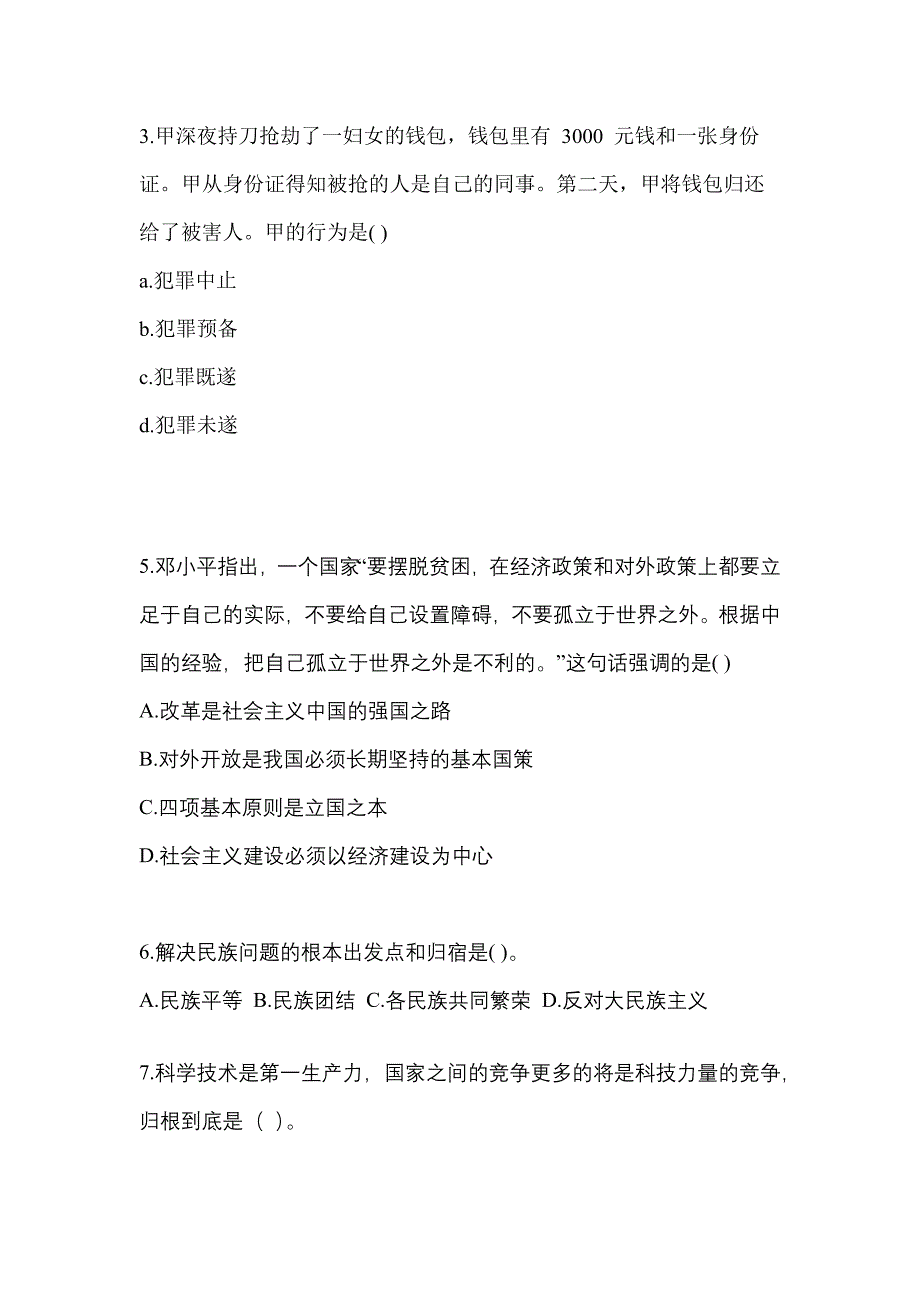 3.甲深夜持刀抢劫了一妇女的钱包，钱包里有 3000 元钱和一张身份证。甲从身份证得知被抢的人是自己的同事。第二天，甲将钱包归还给了被害人。甲的行为是( )

a.犯罪中止

b.犯罪预备

c.犯罪既遂

d.犯罪未遂

5.邓小平指出，一个国家“要摆脱贫困，在经济政策和对外政策上都要立足于自己的实际，不要给自己设置障碍，不要孤立于世界之外。根据中国的经验，把自己孤立于世界之外是不利的。”这句话强调的是( )

A.改革是社会主义中国的强国之路

B.对外开放是我国必须长期坚持的基本国策

C.四项基本原则是立国之本

D.社会主义建设必须以经济建设为中心

6.解决民族问题的根本出发点和归宿是( )。

A.民族平等 B.民族团结 C.各民族共同繁荣 D.反对大民族主义

7.科学技术是第一生产力，国家之间的竞争更多的将是科技力量的竞争，归根到底是（ ）。